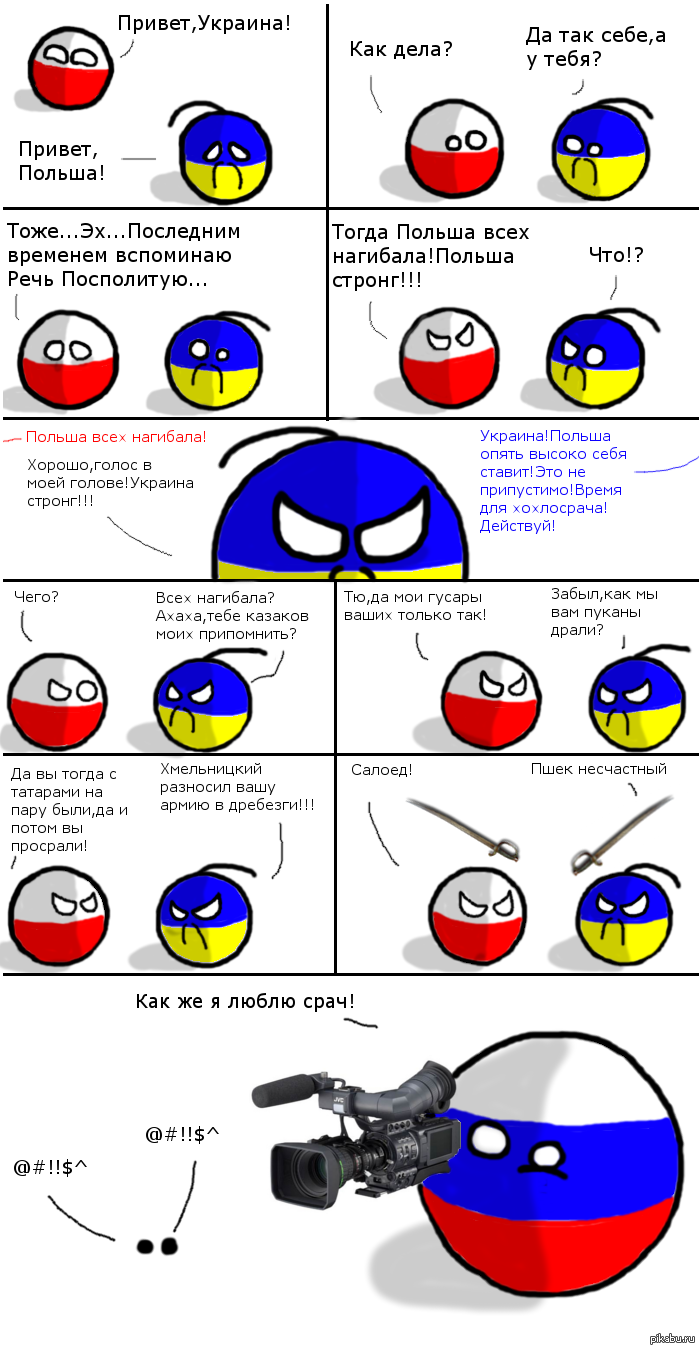 Привет,Украина!

Привет, Польша!

Как дела?

Да так себе,а у тебя?

Тоже...Эх...Последним временем вспоминаю Речь Посполитую...

Тогда Польша всех нагибала!Польша стронг!!!

Что!?

Польша всех нагибала!

Хорошо,голос в моей голове!Украина стронг!!!

Украина!Польша опять высоко себя ставит!Это не припустимо!Время для хохлосрача! Действуй!

Чего?

Всех нагибала? Ахаха,тебе казаков моих припомнить?

Тю,да мои гусары ваших только так!

Забыл,как мы вам пуканы драли?

Да вы тогда с татарами на пару были,да и потом вы просрали!

Хмельницкий разносил вашу армию в дребезги!!!

Салоед!

Пшек несчастный

Как же я люблю срач!

@#!!$^

@#!!$^

JVC

pikabu.ru